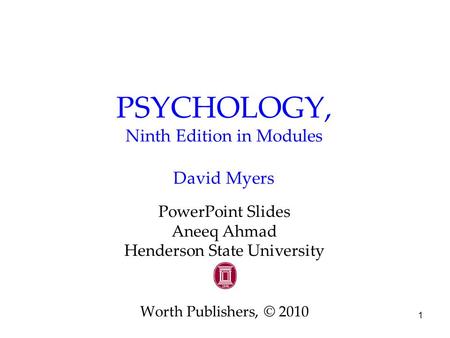 PSYCHOLOGY,
Ninth Edition in Modules

David Myers

PowerPoint Slides
Aneeq Ahmad
Henderson State University

Worth Publishers, © 2010

1